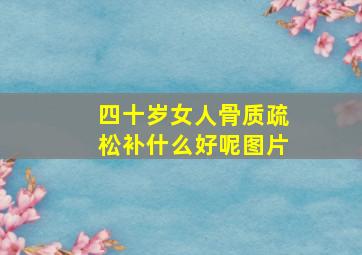 四十岁女人骨质疏松补什么好呢图片